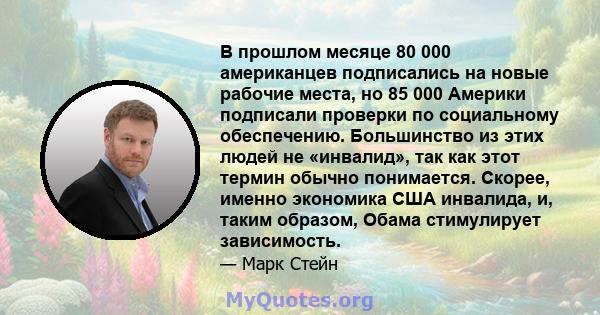 В прошлом месяце 80 000 американцев подписались на новые рабочие места, но 85 000 Америки подписали проверки по социальному обеспечению. Большинство из этих людей не «инвалид», так как этот термин обычно понимается. Скорее, именно экономика США инвалида, и, таким образом, Обама стимулирует зависимость.
— Марк Стейн

MyQuotes.org